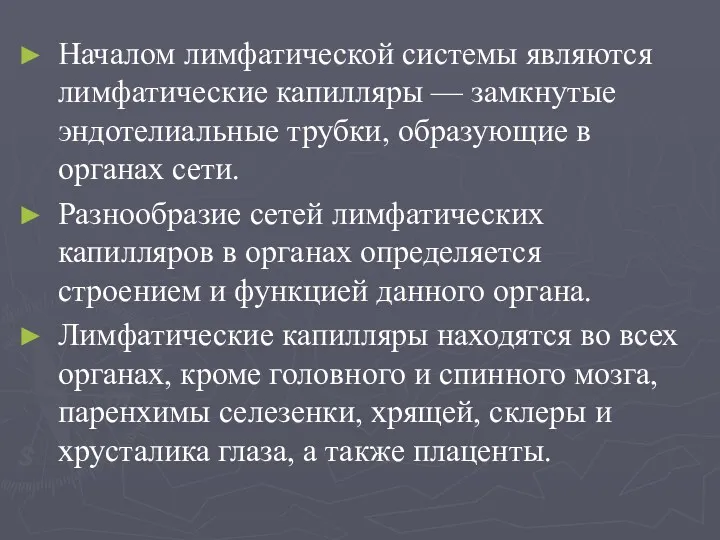 ► Началом лимфатической системы являются лимфатические капилляры — замкнутые эндотелиальные трубки, образующие в органах сети.

► Разнообразие сетей лимфатических капилляров в органах определяется строением и функцией данного органа.

► Лимфатические капилляры находятся во всех органах, кроме головного и спинного мозга, паренхимы селезенки, хрящей, склеры и хрусталика глаза, а также плаценты.